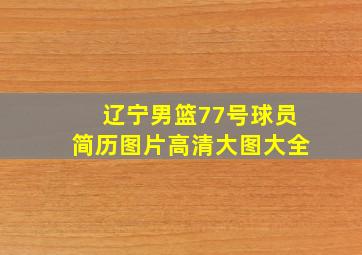 辽宁男篮77号球员
简历图片高清大图大全